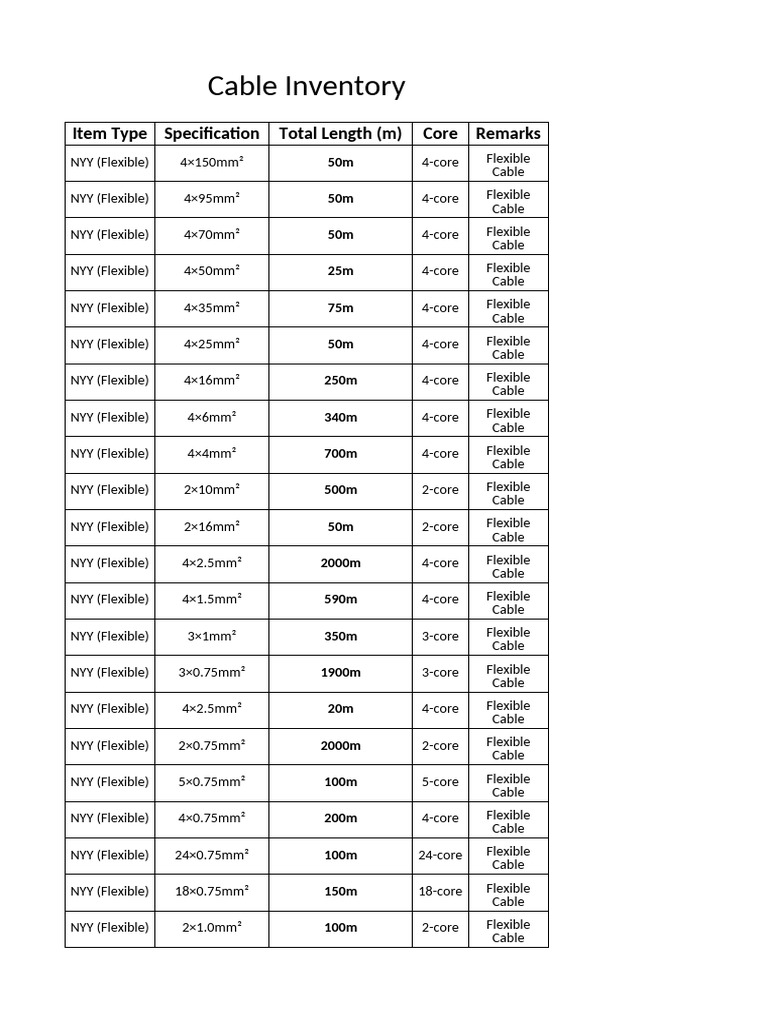 Cable Inventory

| Item Type | Specification | Total Length (m) | Core | Remarks |
|---|---|---|---|---|
| NYY (Flexible) | 4×150mm² | 50m | 4-core | Flexible Cable |
| NYY (Flexible) | 4×95mm² | 50m | 4-core | Flexible Cable |
| NYY (Flexible) | 4×70mm² | 50m | 4-core | Flexible Cable |
| NYY (Flexible) | 4×50mm² | 25m | 4-core | Flexible Cable |
| NYY (Flexible) | 4×35mm² | 75m | 4-core | Flexible Cable |
| NYY (Flexible) | 4×25mm² | 50m | 4-core | Flexible Cable |
| NYY (Flexible) | 4×16mm² | 250m | 4-core | Flexible Cable |
| NYY (Flexible) | 4×6mm² | 340m | 4-core | Flexible Cable |
| NYY (Flexible) | 4×4mm² | 700m | 4-core | Flexible Cable |
| NYY (Flexible) | 2×10mm² | 500m | 2-core | Flexible Cable |
| NYY (Flexible) | 2×16mm² | 50m | 2-core | Flexible Cable |
| NYY (Flexible) | 4×2.5mm² | 2000m | 4-core | Flexible Cable |
| NYY (Flexible) | 4×1.5mm² | 590m | 4-core | Flexible Cable |
| NYY (Flexible) | 3×1mm² | 350m | 3-core | Flexible Cable |
| NYY (Flexible) | 3×0.75mm² | 1900m | 3-core | Flexible Cable |
| NYY (Flexible) | 4×2.5mm² | 20m | 4-core | Flexible Cable |
| NYY (Flexible) | 2×0.75mm² | 2000m | 2-core | Flexible Cable |
| NYY (Flexible) | 5×0.75mm² | 100m | 5-core | Flexible Cable |
| NYY (Flexible) | 4×0.75mm² | 200m | 4-core | Flexible Cable |
| NYY (Flexible) | 24×0.75mm² | 100m | 24-core | Flexible Cable |
| NYY (Flexible) | 18×0.75mm² | 150m | 18-core | Flexible Cable |
| NYY (Flexible) | 2×1.0mm² | 100m | 2-core | Flexible Cable |